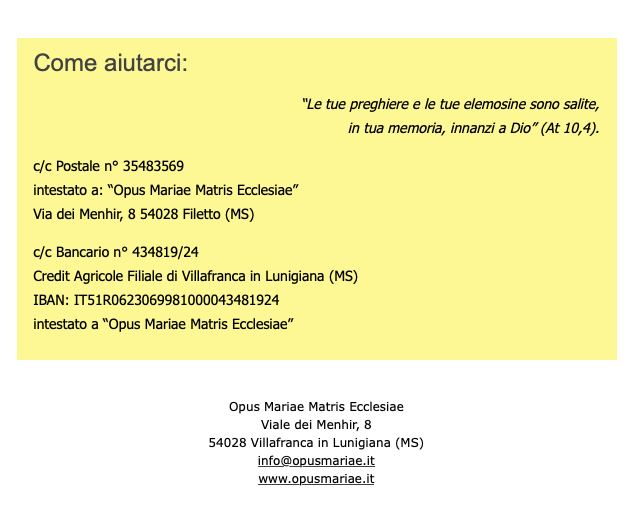 Come aiutarci:

“Le tue preghiere e le tue elemosine sono salite, in tua memoria, innanzi a Dio” (At 10,4).

c/c Postale n° 35483569
intestato a: “Opus Mariae Matris Ecclesiae”
Via dei Menhir, 8 54028 Filetto (MS)

c/c Bancario n° 434819/24
Credit Agricole Filiale di Villafranca in Lunigiana (MS)
IBAN: IT51R0623069981000043481924
intestato a “Opus Mariae Matris Ecclesiae”

Opus Mariae Matris Ecclesiae
Viale dei Menhir, 8
54028 Villafranca in Lunigiana (MS)
info@opusmariae.it
www.opusmariae.it